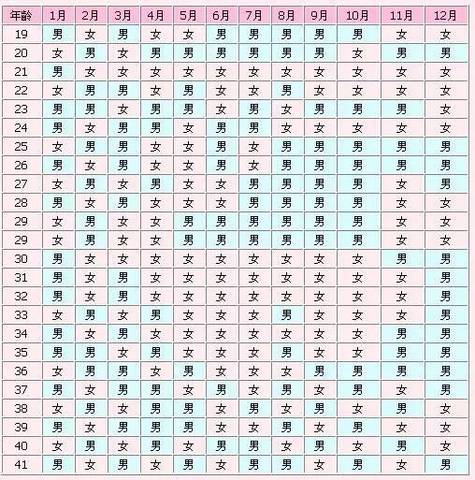 | 年龄 | 1月 | 2月 | 3月 | 4月 | 5月 | 6月 | 7月 | 8月 | 9月 | 10月 | 11月 | 12月 |
|---|---|---|---|---|---|---|---|---|---|---|---|---|
| 19 | 男 | 女 | 男 | 女 | 女 | 男 | 男 | 男 | 男 | 男 | 女 | 女 |
| 20 | 女 | 男 | 女 | 男 | 男 | 男 | 男 | 男 | 男 | 女 | 男 | 男 |
| 21 | 男 | 女 | 女 | 女 | 女 | 女 | 女 | 女 | 女 | 女 | 女 | 女 |
| 22 | 女 | 男 | 男 | 女 | 男 | 女 | 女 | 男 | 女 | 女 | 女 | 女 |
| 23 | 男 | 男 | 女 | 男 | 男 | 女 | 男 | 女 | 男 | 男 | 男 | 女 |
| 24 | 男 | 女 | 男 | 男 | 女 | 男 | 男 | 女 | 女 | 女 | 女 | 女 |
| 25 | 女 | 男 | 男 | 女 | 女 | 男 | 女 | 男 | 男 | 男 | 男 | 男 |
| 26 | 男 | 女 | 男 | 女 | 女 | 男 | 女 | 男 | 男 | 男 | 男 | 男 |
| 27 | 女 | 男 | 女 | 男 | 女 | 女 | 男 | 男 | 男 | 男 | 女 | 男 |
| 28 | 男 | 女 | 男 | 女 | 女 | 女 | 男 | 男 | 男 | 男 | 女 | 女 |
| 29 | 女 | 男 | 女 | 女 | 男 | 男 | 男 | 男 | 男 | 男 | 女 | 女 |
| 29 | 女 | 男 | 女 | 女 | 男 | 男 | 男 | 男 | 男 | 男 | 女 | 女 |
| 30 | 男 | 女 | 女 | 女 | 女 | 女 | 女 | 女 | 女 | 女 | 男 | 男 |
| 31 | 男 | 女 | 男 | 女 | 女 | 女 | 女 | 女 | 女 | 女 | 女 | 男 |
| 32 | 男 | 女 | 男 | 女 | 女 | 女 | 女 | 女 | 女 | 女 | 女 | 男 |
| 33 | 女 | 男 | 女 | 男 | 女 | 女 | 女 | 男 | 女 | 女 | 女 | 男 |
| 34 | 男 | 女 | 男 | 女 | 女 | 女 | 女 | 女 | 女 | 女 | 男 | 男 |
| 35 | 男 | 男 | 女 | 男 | 女 | 女 | 女 | 男 | 女 | 女 | 男 | 男 |
| 36 | 女 | 男 | 男 | 女 | 男 | 女 | 女 | 女 | 男 | 男 | 男 | 男 |
| 37 | 男 | 女 | 男 | 男 | 女 | 男 | 女 | 男 | 女 | 男 | 女 | 男 |
| 38 | 女 | 男 | 女 | 男 | 男 | 女 | 男 | 女 | 男 | 女 | 男 | 女 |
| 39 | 男 | 女 | 男 | 男 | 男 | 女 | 女 | 男 | 女 | 男 | 女 | 女 |
| 40 | 女 | 男 | 女 | 男 | 女 | 男 | 男 | 女 | 男 | 女 | 男 | 女 |
| 41 | 男 | 女 | 男 | 女 | 男 | 女 | 男 | 男 | 女 | 男 | 女 | 男 |